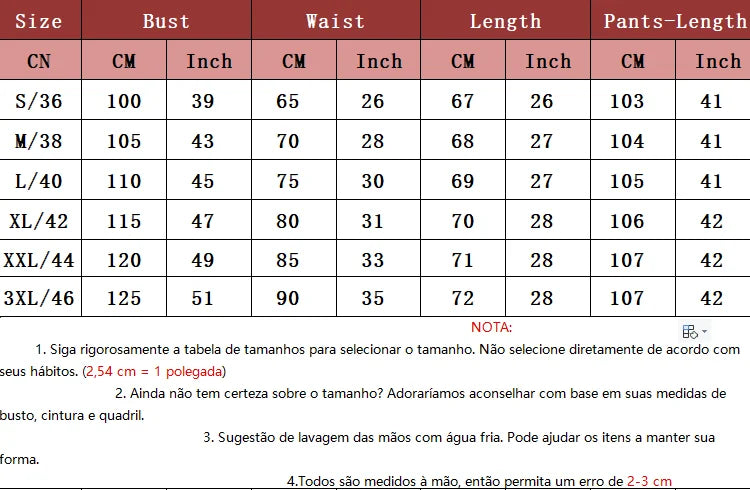 | Size | Bust | | Waist | | Length | | Pants-Length | |
|---|---|---|---|---|---|---|---|---|
| CN | CM | Inch | CM | Inch | CM | Inch | CM | Inch |
| S/36 | 100 | 39 | 65 | 26 | 67 | 26 | 103 | 41 |
| M/38 | 105 | 43 | 70 | 28 | 68 | 27 | 104 | 41 |
| L/40 | 110 | 45 | 75 | 30 | 69 | 27 | 105 | 41 |
| XL/42 | 115 | 47 | 80 | 31 | 70 | 28 | 106 | 42 |
| XXL/44 | 120 | 49 | 85 | 33 | 71 | 28 | 107 | 42 |
| 3XL/46 | 125 | 51 | 90 | 35 | 72 | 28 | 107 | 42 |

NOTA:

1. Siga rigorosamente a tabela de tamanhos para selecionar o tamanho. Não selecione diretamente de acordo com seus hábitos. (2,54 cm = 1 polegada)

2. Ainda não tem certeza sobre o tamanho? Adoraríamos aconselhar com base em suas medidas de busto, cintura e quadril.

3. Sugestão de lavagem das mãos com água fria. Pode ajudar os itens a manter sua forma.

4.Todos são medidos à mão, então permita um erro de 2-3 cm